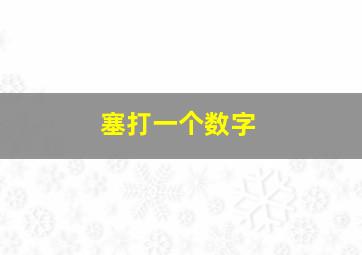 塞打一个数字